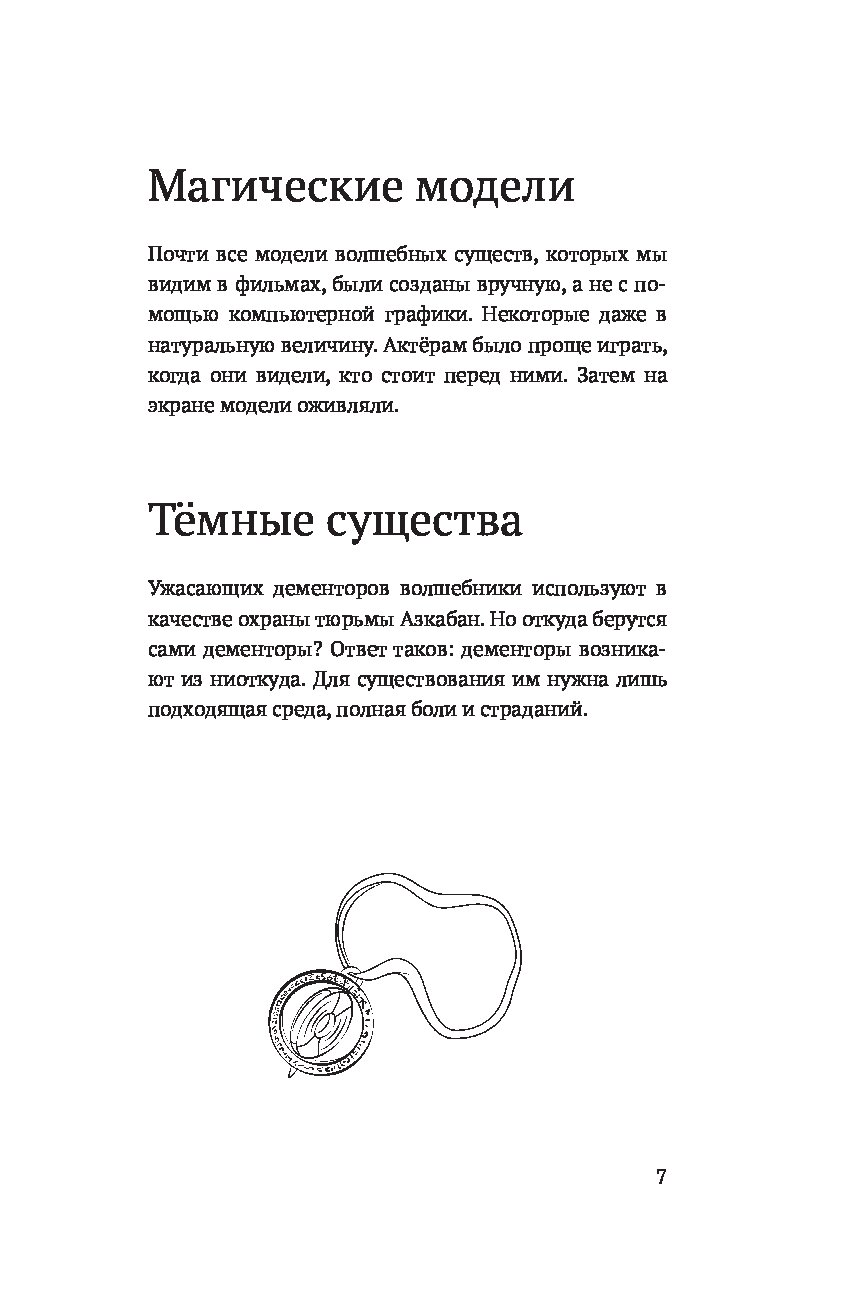 Магические модели

Почти все модели волшебных существ, которых мы видим в фильмах, были созданы вручную, а не с помощью компьютерной графики. Некоторые даже в натуральную величину. Актёрам было проще играть, когда они видели, кто стоит перед ними. Затем на экране модели оживляли.

Тёмные существа

Ужасающих дементоров волшебники используют в качестве охраны тюрьмы Азкабан. Но откуда берутся сами дементоры? Ответ таков: дементоры возникают из ниоткуда. Для существования им нужна лишь подходящая среда, полная боли и страданий.

7